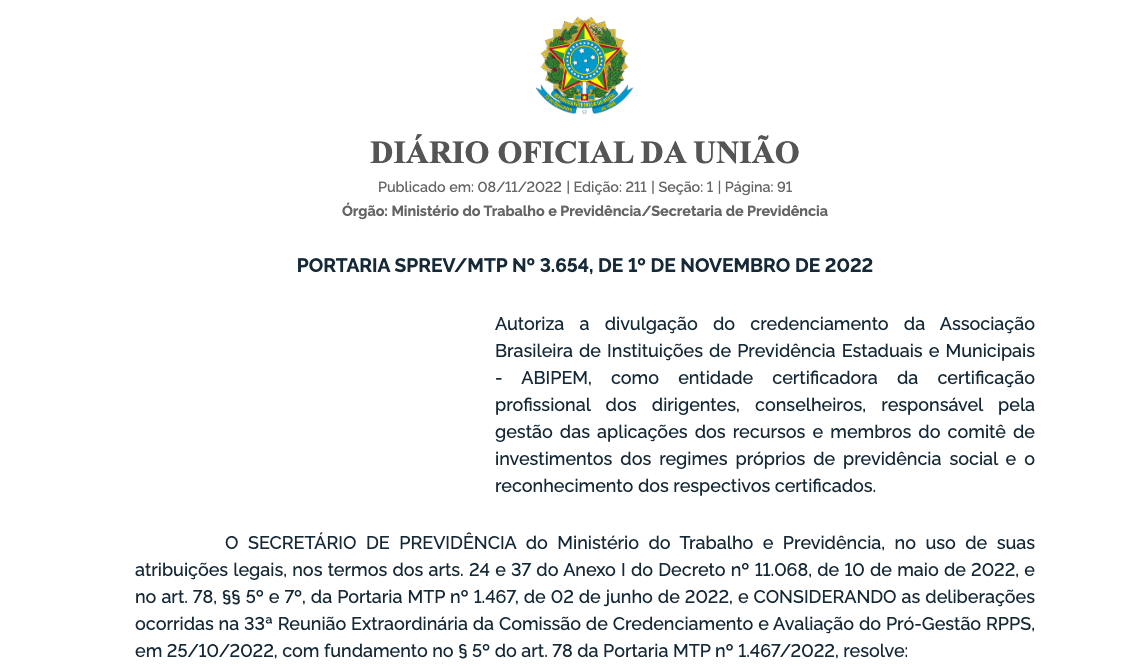 DIÁRIO OFICIAL DA UNIÃO

Publicado em: 08/11/2022 | Edição: 211 | Seção: 1 | Página: 91

Órgão: Ministério do Trabalho e Previdência/Secretaria de Previdência

PORTARIA SPREV/MTP Nº 3.654, DE 1º DE NOVEMBRO DE 2022

Autoriza a divulgação do credenciamento da Associação Brasileira de Instituições de Previdência Estaduais e Municipais - ABIPEM, como entidade certificadora da certificação profissional dos dirigentes, conselheiros, responsável pela gestão das aplicações dos recursos e membros do comitê de investimentos dos regimes próprios de previdência social e o reconhecimento dos respectivos certificados.

O SECRETÁRIO DE PREVIDÊNCIA do Ministério do Trabalho e Previdência, no uso de suas atribuições legais, nos termos dos arts. 24 e 37 do Anexo I do Decreto nº 11.068, de 10 de maio de 2022, e no art. 78, §§ 5º e 7º, da Portaria MTP nº 1.467, de 02 de junho de 2022, e CONSIDERANDO as deliberações ocorridas na 33ª Reunião Extraordinária da Comissão de Credenciamento e Avaliação do Pró-Gestão RPPS, em 25/10/2022, com fundamento no § 5º do art. 78 da Portaria MTP nº 1.467/2022, resolve: